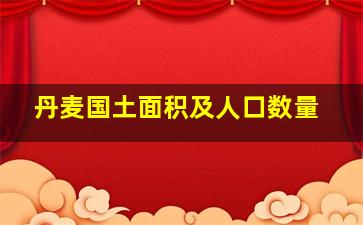 丹麦国土面积及人口数量